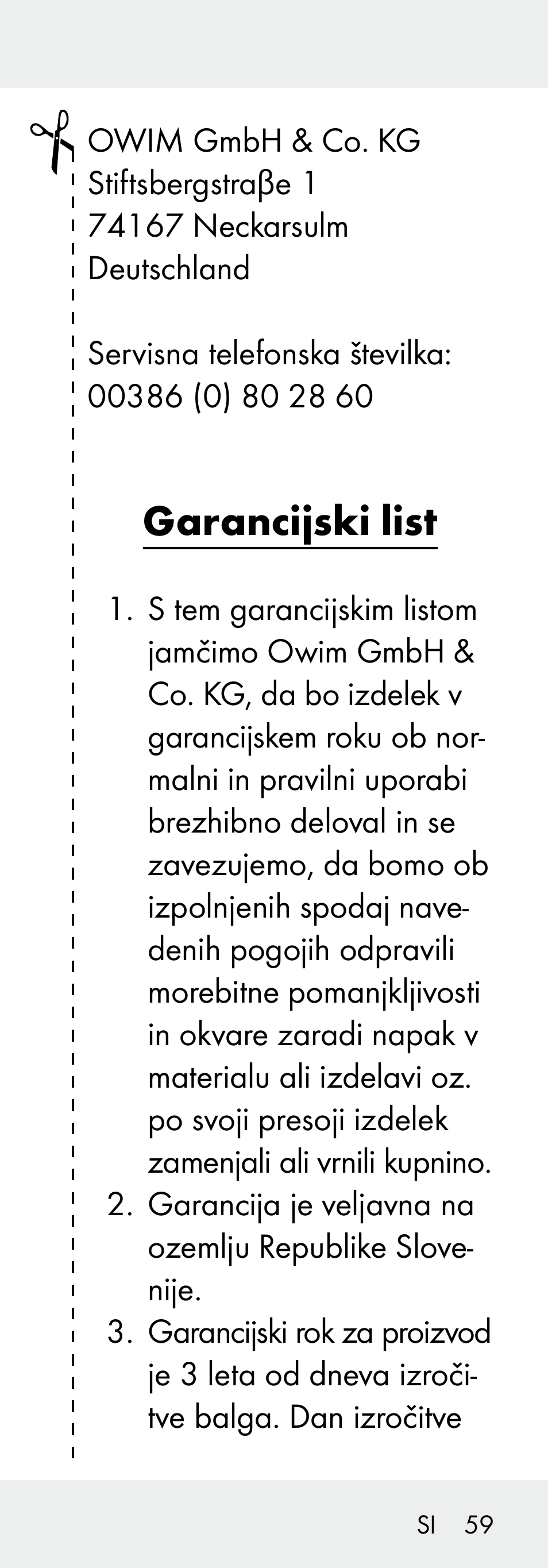 OWIM GmbH & Co. KG
Stiftsbergstraße 1
74167 Neckarsulm
Deutschland

Servisna telefonska številka:
00386 (0) 80 28 60

Garancijski list

1. S tem garancijskim listom jamčimo Owim GmbH & Co. KG, da bo izdelek v garancijskem roku ob normalni in pravilni uporabi brezhibno deloval in se zavezujemo, da bomo ob izpolnjenih spodaj navedenih pogojih odpravili morebitne pomanjkljivosti in okvare zaradi napak v materialu ali izdelavi oz. po svoji presoji izdelek zamenjali ali vrnili kupnino.
2. Garancija je veljavna na ozemlju Republike Slovenije.
3. Garancijski rok za proizvod je 3 leta od dneva izročitve balga. Dan izročitve

SI 59